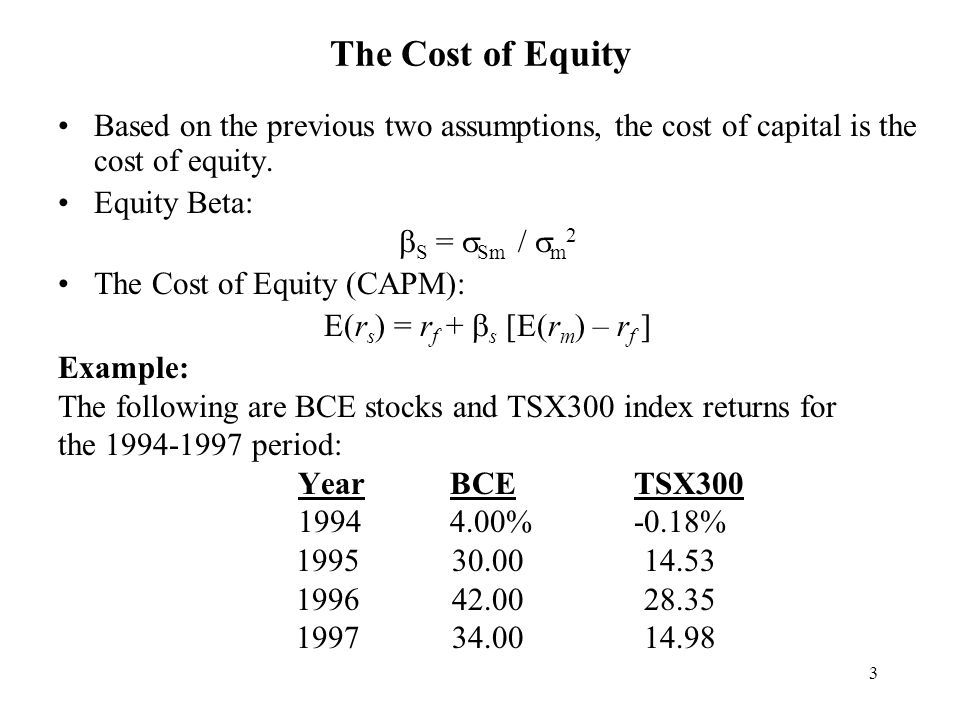 The Cost of Equity

• Based on the previous two assumptions, the cost of capital is the cost of equity.

• Equity Beta:

$\beta_S = \sigma_{Sm} / \sigma_m^2$

• The Cost of Equity (CAPM):

$E(r_s) = r_f + \beta_s [E(r_m) - r_f]$

Example:

The following are BCE stocks and TSX300 index returns for the 1994-1997 period:

| Year | BCE | TSX300 |
|---|---|---|
| 1994 | 4.00% | -0.18% |
| 1995 | 30.00 | 14.53 |
| 1996 | 42.00 | 28.35 |
| 1997 | 34.00 | 14.98 |

3